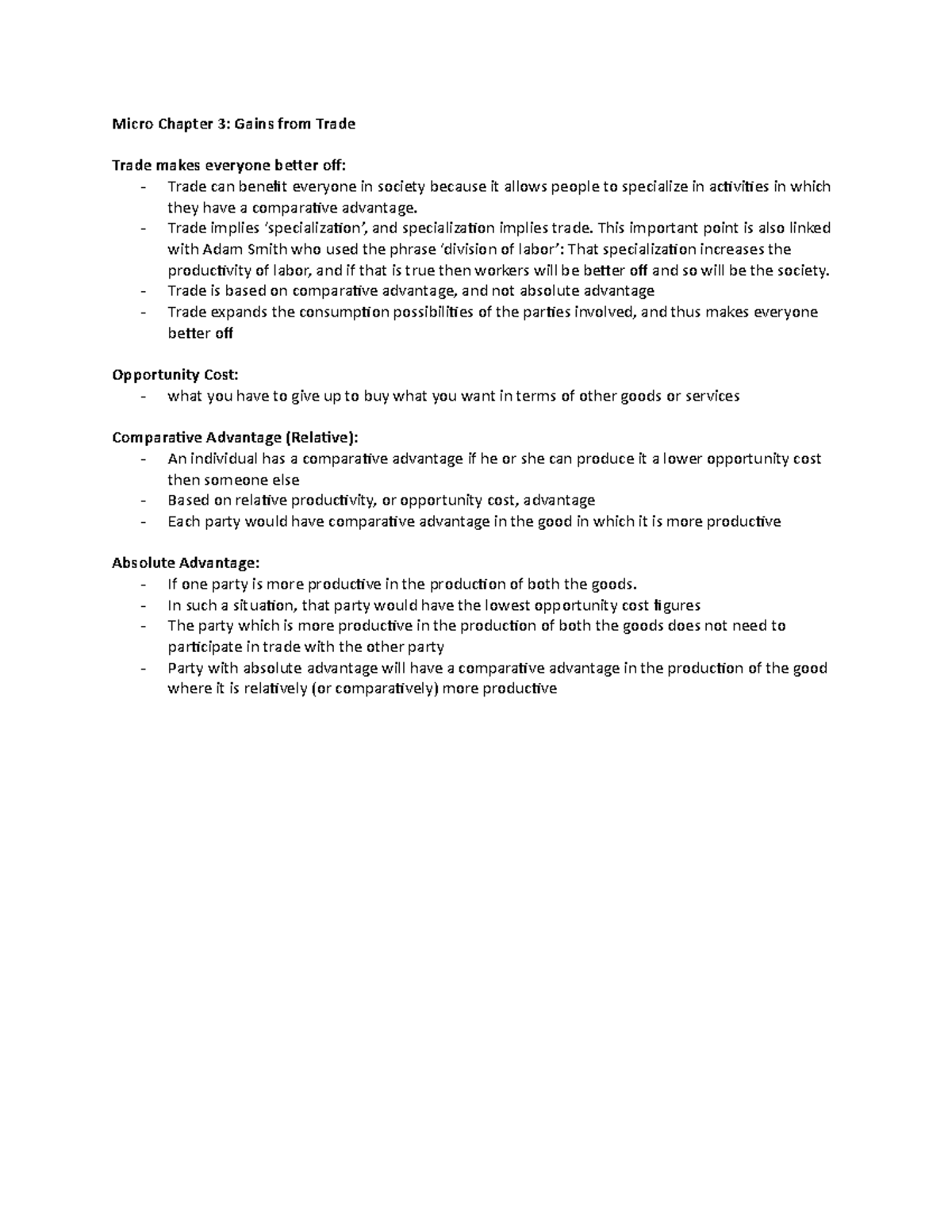 Micro Chapter 3: Gains from Trade

Trade makes everyone better off:
- Trade can benefit everyone in society because it allows people to specialize in activities in which they have a comparative advantage.
- Trade implies 'specialization', and specialization implies trade. This important point is also linked with Adam Smith who used the phrase 'division of labor': That specialization increases the productivity of labor, and if that is true then workers will be better off and so will be the society.
- Trade is based on comparative advantage, and not absolute advantage
- Trade expands the consumption possibilities of the parties involved, and thus makes everyone better off

Opportunity Cost:
- what you have to give up to buy what you want in terms of other goods or services

Comparative Advantage (Relative):
- An individual has a comparative advantage if he or she can produce it a lower opportunity cost then someone else
- Based on relative productivity, or opportunity cost, advantage
- Each party would have comparative advantage in the good in which it is more productive

Absolute Advantage:
- If one party is more productive in the production of both the goods.
- In such a situation, that party would have the lowest opportunity cost figures
- The party which is more productive in the production of both the goods does not need to participate in trade with the other party
- Party with absolute advantage will have a comparative advantage in the production of the good where it is relatively (or comparatively) more productive